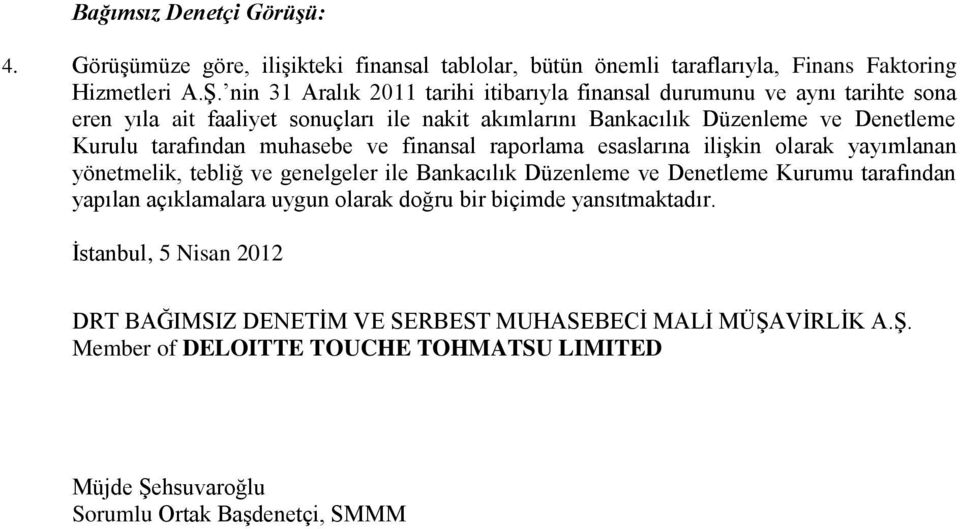 Bağımsız Denetçi Görüşü:

4. Görüşümüze göre, ilişikteki finansal tablolar, bütün önemli taraflarıyla, Finans Faktoring Hizmetleri A.Ş.'nin 31 Aralık 2011 tarihi itibarıyla finansal durumunu ve aynı tarihte sona eren yıla ait faaliyet sonuçları ile nakit akımlarını Bankacılık Düzenleme ve Denetleme Kurulu tarafından muhasebe ve finansal raporlama esaslarına ilişkin olarak yayımlanan yönetmelik, tebliğ ve genelgeler ile Bankacılık Düzenleme ve Denetleme Kurumu tarafından yapılan açıklamalara uygun olarak doğru bir biçimde yansıtmaktadır.

İstanbul, 5 Nisan 2012

DRT BAĞIMSIZ DENETİM VE SERBEST MUHASEBECİ MALİ MÜŞAVİRLİK A.Ş.
Member of DELOITTE TOUCHE TOHMATSU LIMITED

Müjde Şehsuvaroğlu
Sorumlu Ortak Başdenetçi, SMMM